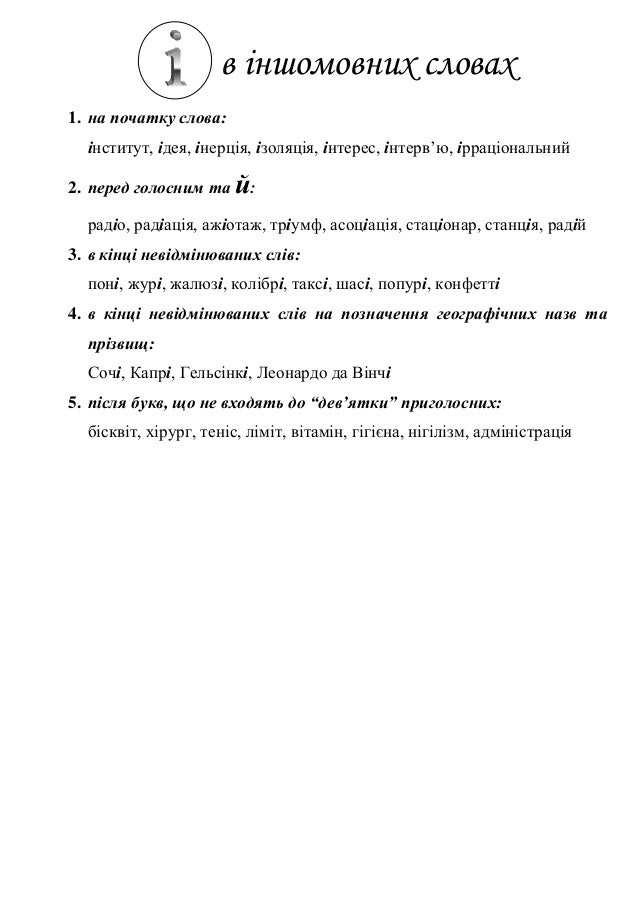 і в іншомовних словах

1. на початку слова:
інститут, ідея, інерція, ізоляція, інтерес, інтерв'ю, ірраціональний

2. перед голосним та й:
радіо, радіація, ажіотаж, тріумф, асоціація, стаціонар, станція, радій

3. в кінці невідмінюваних слів:
поні, журі, жалюзі, колібрі, таксі, шасі, попурі, конфетті

4. в кінці невідмінюваних слів на позначення географічних назв та прізвищ:
Сочі, Капрі, Гельсінкі, Леонардо да Вінчі

5. після букв, що не входять до "дев'ятки" приголосних:
бісквіт, хірург, теніс, ліміт, вітамін, гігієна, нігілізм, адміністрація